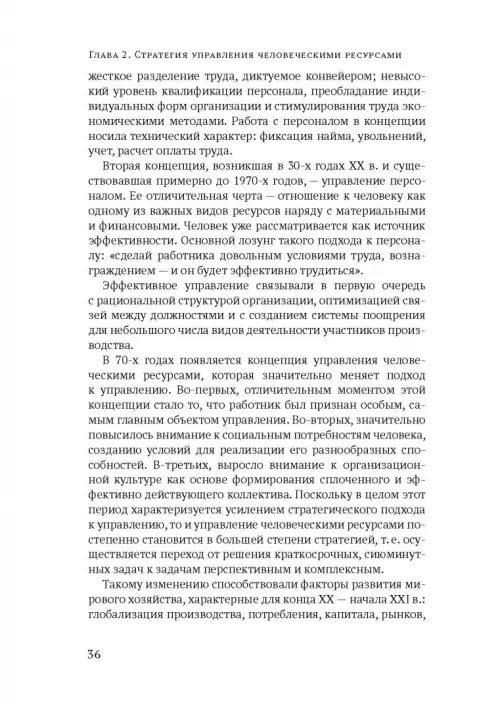 Глава 2. Стратегия управления человеческими ресурсами

жесткое разделение труда, диктуемое конвейером; невысокий уровень квалификации персонала, преобладание индивидуальных форм организации и стимулирования труда экономическими методами. Работа с персоналом в концепции носила технический характер: фиксация найма, увольнений, учет, расчет оплаты труда.

Вторая концепция, возникшая в 30-х годах XX в. и существовавшая примерно до 1970-х годов, — управление персоналом. Ее отличительная черта — отношение к человеку как одному из важных видов ресурсов наряду с материальными и финансовыми. Человек уже рассматривается как источник эффективности. Основной лозунг такого подхода к персоналу: «сделай работника довольным условиями труда, вознаграждением — и он будет эффективно трудиться».

Эффективное управление связывали в первую очередь с рациональной структурой организации, оптимизацией связей между должностями и с созданием системы поощрения для небольшого числа видов деятельности участников производства.

В 70-х годах появляется концепция управления человеческими ресурсами, которая значительно меняет подход к управлению. Во-первых, отличительным моментом этой концепции стало то, что работник был признан особым, самым главным объектом управления. Во-вторых, значительно повысилось внимание к социальным потребностям человека, созданию условий для реализации его разнообразных способностей. В-третьих, выросло внимание к организационной культуре как основе формирования сплоченного и эффективно действующего коллектива. Поскольку в целом этот период характеризуется усилением стратегического подхода к управлению, то и управление человеческими ресурсами постепенно становится в большей степени стратегией, т. е. осуществляется переход от решения краткосрочных, сиюминутных задач к задачам перспективным и комплексным.

Такому изменению способствовали факторы развития мирового хозяйства, характерные для конца XX — начала XXI в.: глобализация производства, потребления, капитала, рынков,

36